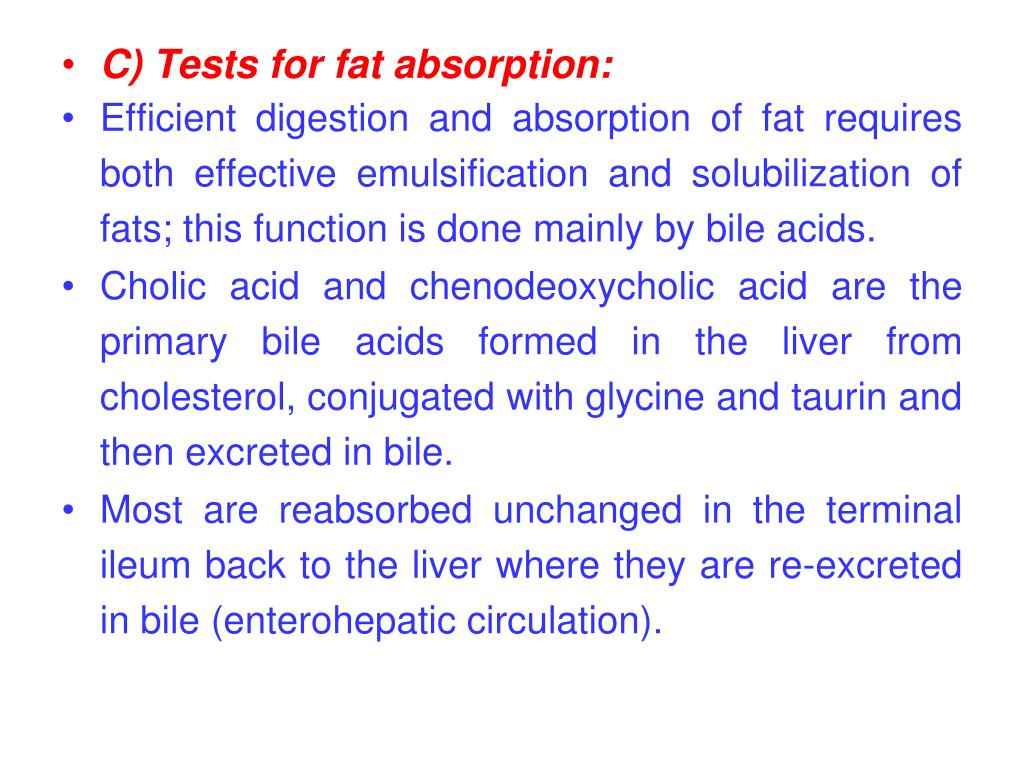 • C) Tests for fat absorption:
• Efficient digestion and absorption of fat requires both effective emulsification and solubilization of fats; this function is done mainly by bile acids.
• Cholic acid and chenodeoxycholic acid are the primary bile acids formed in the liver from cholesterol, conjugated with glycine and taurin and then excreted in bile.
• Most are reabsorbed unchanged in the terminal ileum back to the liver where they are re-excreted in bile (enterohepatic circulation).